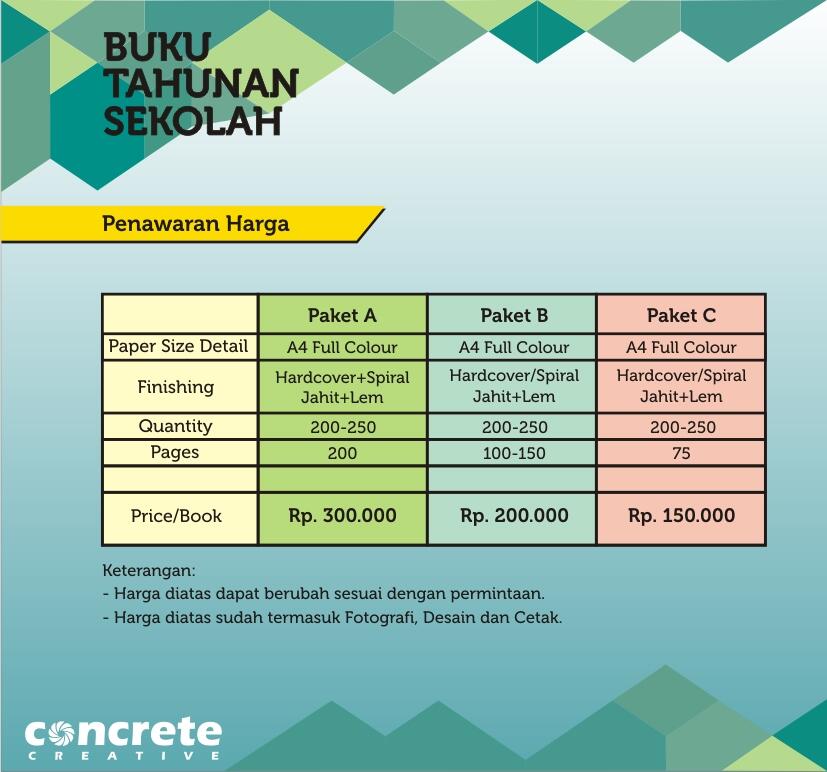 BUKU TAHUNAN SEKOLAH

Penawaran Harga

| | Paket A | Paket B | Paket C |
|---|---|---|---|
| Paper Size Detail | A4 Full Colour | A4 Full Colour | A4 Full Colour |
| Finishing | Hardcover+Spiral Jahit+Lem | Hardcover/Spiral Jahit+Lem | Hardcover/Spiral Jahit+Lem |
| Quantity | 200-250 | 200-250 | 200-250 |
| Pages | 200 | 100-150 | 75 |
| | | | |
| Price/Book | Rp. 300.000 | Rp. 200.000 | Rp. 150.000 |

Keterangan:
- Harga diatas dapat berubah sesuai dengan permintaan.
- Harga diatas sudah termasuk Fotografi, Desain dan Cetak.

concrete
CREATIVE